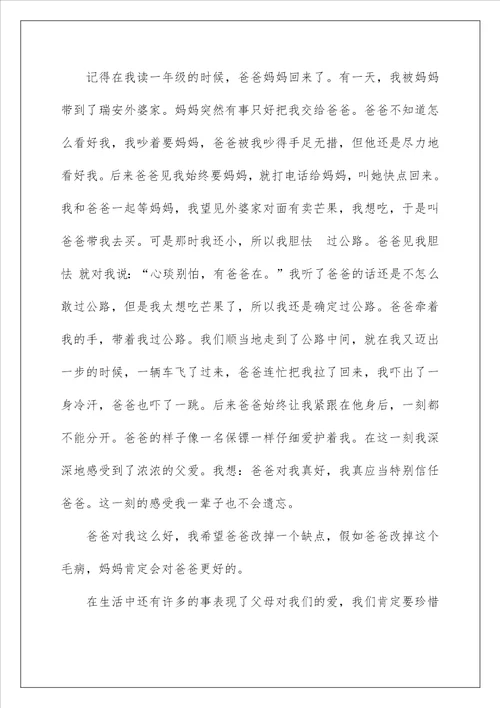 记得在我读一年级的时候，爸爸妈妈回来了。有一天，我被妈妈带到了瑞安外婆家。妈妈突然有事只好把我交给爸爸。爸爸不知道怎么看好我，我吵着要妈妈，爸爸被我吵得手足无措，但他还是尽力地看好我。后来爸爸见我始终要妈妈，就打电话给妈妈，叫她快点回来。我和爸爸一起等妈妈，我望见外婆家对面有卖芒果，我想吃，于是叫爸爸带我去买。可是那时我还小，所以我胆怯 过公路。爸爸见我胆怯 就对我说：“心琰别怕，有爸爸在。”我听了爸爸的话还是不怎么敢过公路，但是我太想吃芒果了，所以我还是确定过公路。爸爸牵着我的手，带着我过公路。我们顺当地走到了公路中间，就在我又迈出一步的时候，一辆车飞了过来，爸爸连忙把我拉了回来，我吓出了一身冷汗，爸爸也吓了一跳。后来爸爸始终让我紧跟在他身后，一刻都不能分开。爸爸的样子像一名保镖一样仔细爱护着我。在这一刻我深深地感受到了浓浓的父爱。我想：爸爸对我真好，我真应当特别信任爸爸。这一刻的感受我一辈子也不会遗忘。

爸爸对我这么好，我希望爸爸改掉一个缺点，假如爸爸改掉这个毛病，妈妈肯定会对爸爸更好的。

在生活中还有许多的事表现了父母对我们的爱，我们肯定要珍惜